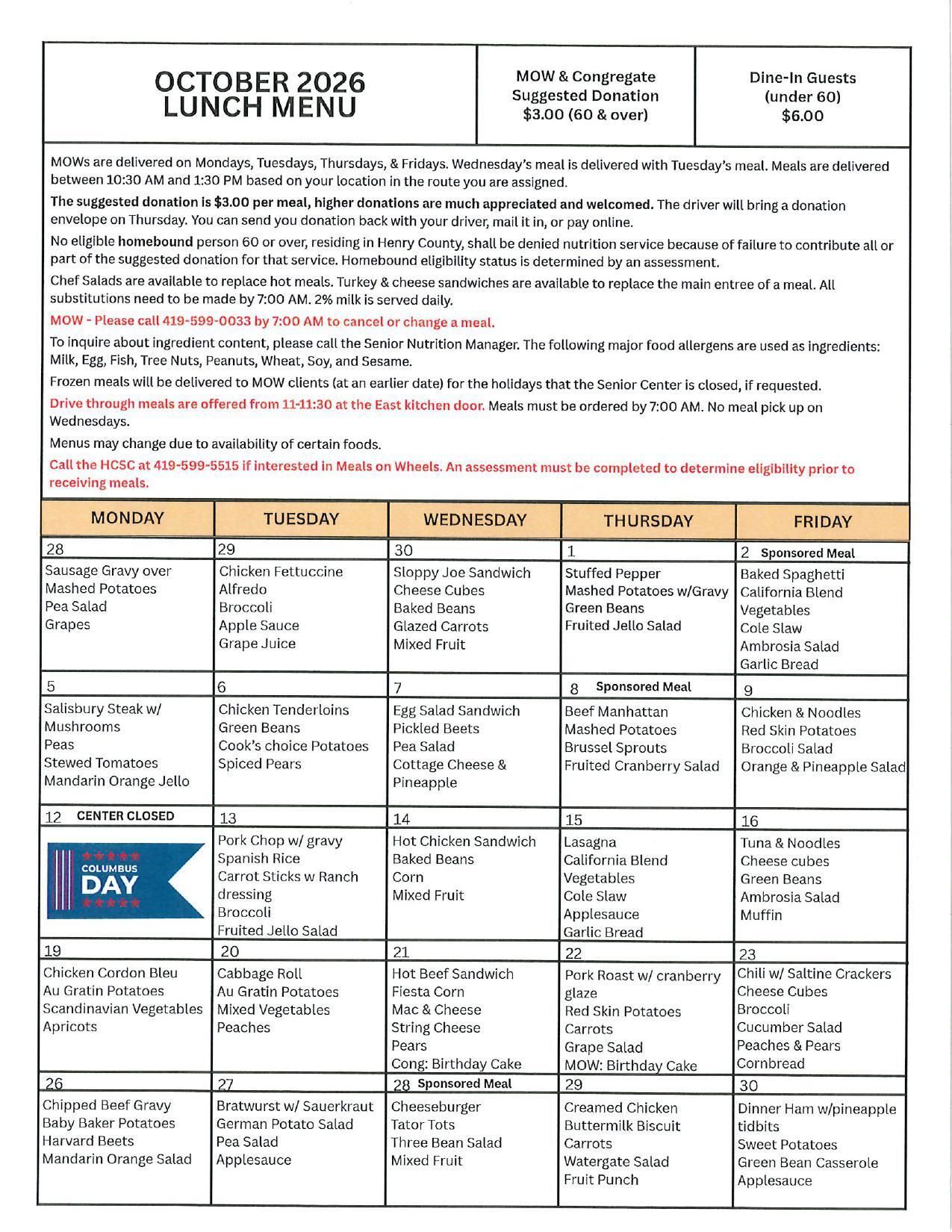 OCTOBER 2026
LUNCH MENU

MOW & Congregate
Suggested Donation
$3.00 (60 & over)

Dine-In Guests
(under 60)
$6.00

MOWs are delivered on Mondays, Tuesdays, Thursdays, & Fridays. Wednesday's meal is delivered with Tuesday's meal. Meals are delivered between 10:30 AM and 1:30 PM based on your location in the route you are assigned.

The suggested donation is $3.00 per meal, higher donations are much appreciated and welcomed. The driver will bring a donation envelope on Thursday. You can send you donation back with your driver, mail it in, or pay online.

No eligible homebound person 60 or over, residing in Henry County, shall be denied nutrition service because of failure to contribute all or part of the suggested donation for that service. Homebound eligibility status is determined by an assessment.

Chef Salads are available to replace hot meals. Turkey & cheese sandwiches are available to replace the main entree of a meal. All substitutions need to be made by 7:00 AM. 2% milk is served daily.

MOW - Please call 419-599-0033 by 7:00 AM to cancel or change a meal.

To inquire about ingredient content, please call the Senior Nutrition Manager. The following major food allergens are used as ingredients: Milk, Egg, Fish, Tree Nuts, Peanuts, Wheat, Soy, and Sesame.

Frozen meals will be delivered to MOW clients (at an earlier date) for the holidays that the Senior Center is closed, if requested.

Drive through meals are offered from 11-11:30 at the East kitchen door. Meals must be ordered by 7:00 AM. No meal pick up on Wednesdays.

Menus may change due to availability of certain foods.

Call the HCSC at 419-599-5515 if interested in Meals on Wheels. An assessment must be completed to determine eligibility prior to receiving meals.

| MONDAY | TUESDAY | WEDNESDAY | THURSDAY | FRIDAY |
|---|---|---|---|---|
| 28 | 29 | 30 | 1 | 2 Sponsored Meal |
| Sausage Gravy over Mashed Potatoes Pea Salad Grapes | Chicken Fettuccine Alfredo Broccoli Apple Sauce Grape Juice | Sloppy Joe Sandwich Cheese Cubes Baked Beans Glazed Carrots Mixed Fruit | Stuffed Pepper Mashed Potatoes w/Gravy Green Beans Fruited Jello Salad | Baked Spaghetti California Blend Vegetables Cole Slaw Ambrosia Salad Garlic Bread |
| 5 | 6 | 7 | 8 Sponsored Meal | 9 |
| Salisbury Steak w/ Mushrooms Peas Stewed Tomatoes Mandarin Orange Jello | Chicken Tenderloins Green Beans Cook's choice Potatoes Spiced Pears | Egg Salad Sandwich Pickled Beets Pea Salad Cottage Cheese & Pineapple | Beef Manhattan Mashed Potatoes Brussel Sprouts Fruited Cranberry Salad | Chicken & Noodles Red Skin Potatoes Broccoli Salad Orange & Pineapple Salad |
| 12 CENTER CLOSED | 13 | 14 | 15 | 16 |
| COLUMBUS DAY | Pork Chop w/ gravy Spanish Rice Carrot Sticks w Ranch dressing Broccoli Fruited Jello Salad | Hot Chicken Sandwich Baked Beans Corn Mixed Fruit | Lasagna California Blend Vegetables Cole Slaw Applesauce Garlic Bread | Tuna & Noodles Cheese cubes Green Beans Ambrosia Salad Muffin |
| 19 | 20 | 21 | 22 | 23 |
| Chicken Cordon Bleu Au Gratin Potatoes Scandinavian Vegetables Apricots | Cabbage Roll Au Gratin Potatoes Mixed Vegetables Peaches | Hot Beef Sandwich Fiesta Corn Mac & Cheese String Cheese Pears Cong: Birthday Cake | Pork Roast w/ cranberry glaze Red Skin Potatoes Carrots Grape Salad MOW: Birthday Cake | Chili w/ Saltine Crackers Cheese Cubes Broccoli Cucumber Salad Peaches & Pears Cornbread |
| 26 | 27 | 28 Sponsored Meal | 29 | 30 |
| Chipped Beef Gravy Baby Baker Potatoes Harvard Beets Mandarin Orange Salad | Bratwurst w/ Sauerkraut German Potato Salad Pea Salad Applesauce | Cheeseburger Tator Tots Three Bean Salad Mixed Fruit | Creamed Chicken Buttermilk Biscuit Carrots Watergate Salad Fruit Punch | Dinner Ham w/pineapple tidbits Sweet Potatoes Green Bean Casserole Applesauce |